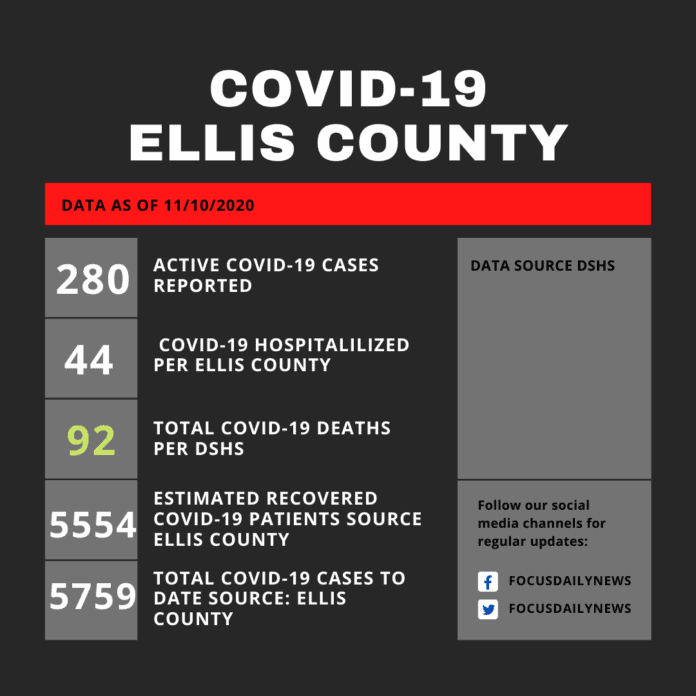 COVID-19
ELLIS COUNTY

DATA AS OF 11/10/2020

280 ACTIVE COVID-19 CASES REPORTED

44 COVID-19 HOSPITALILIZED PER ELLIS COUNTY

92 TOTAL COVID-19 DEATHS PER DSHS

5554 ESTIMATED RECOVERED COVID-19 PATIENTS SOURCE ELLIS COUNTY

5759 TOTAL COVID-19 CASES TO DATE SOURCE: ELLIS COUNTY

DATA SOURCE DSHS

Follow our social media channels for regular updates:

FOCUSDAILYNEWS

FOCUSDAILYNEWS